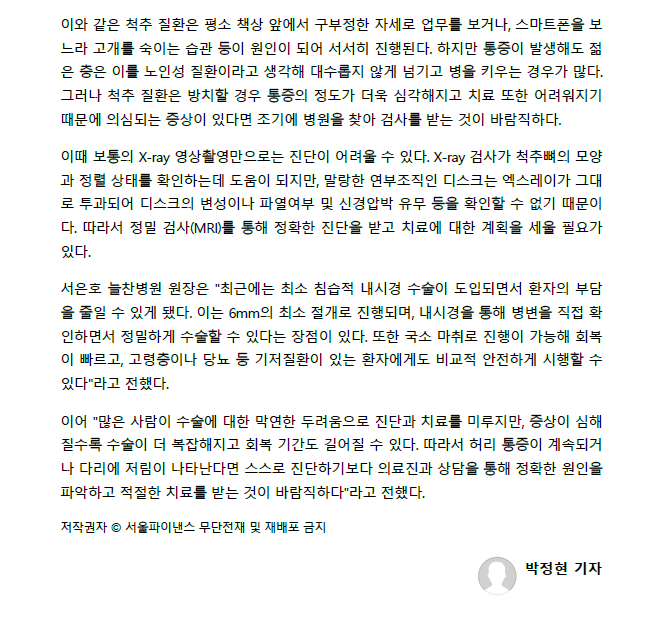 이와 같은 척추 질환은 평소 책상 앞에서 구부정한 자세로 업무를 보거나, 스마트폰을 보느라 고개를 숙이는 습관 등이 원인이 되어 서서히 진행된다. 하지만 통증이 발생해도 젊은 층은 이를 노인성 질환이라고 생각해 대수롭지 않게 넘기고 병을 키우는 경우가 많다. 그러나 척추 질환은 방치할 경우 통증의 정도가 더욱 심각해지고 치료 또한 어려워지기 때문에 의심되는 증상이 있다면 조기에 병원을 찾아 검사를 받는 것이 바람직하다.

이때 보통의 X-ray 영상촬영만으로는 진단이 어려울 수 있다. X-ray 검사가 척추뼈의 모양과 정렬 상태를 확인하는데 도움이 되지만, 말랑한 연부조직인 디스크는 엑스레이가 그대로 투과되어 디스크의 변성이나 파열여부 및 신경압박 유무 등을 확인할 수 없기 때문이다. 따라서 정밀 검사(MRI)를 통해 정확한 진단을 받고 치료에 대한 계획을 세울 필요가 있다.

서은호 늘찬병원 원장은 "최근에는 최소 침습적 내시경 수술이 도입되면서 환자의 부담을 줄일 수 있게 됐다. 이는 6mm의 최소 절개로 진행되며, 내시경을 통해 병변을 직접 확인하면서 정밀하게 수술할 수 있다는 장점이 있다. 또한 국소 마취로 진행이 가능해 회복이 빠르고, 고령층이나 당뇨 등 기저질환이 있는 환자에게도 비교적 안전하게 시행할 수 있다"라고 전했다.

이어 "많은 사람이 수술에 대한 막연한 두려움으로 진단과 치료를 미루지만, 증상이 심해질수록 수술이 더 복잡해지고 회복 기간도 길어질 수 있다. 따라서 허리 통증이 계속되거나 다리에 저림이 나타난다면 스스로 진단하기보다 의료진과 상담을 통해 정확한 원인을 파악하고 적절한 치료를 받는 것이 바람직하다"라고 전했다.

저작권자 © 서울파이낸스 무단전재 및 재배포 금지

박정현 기자